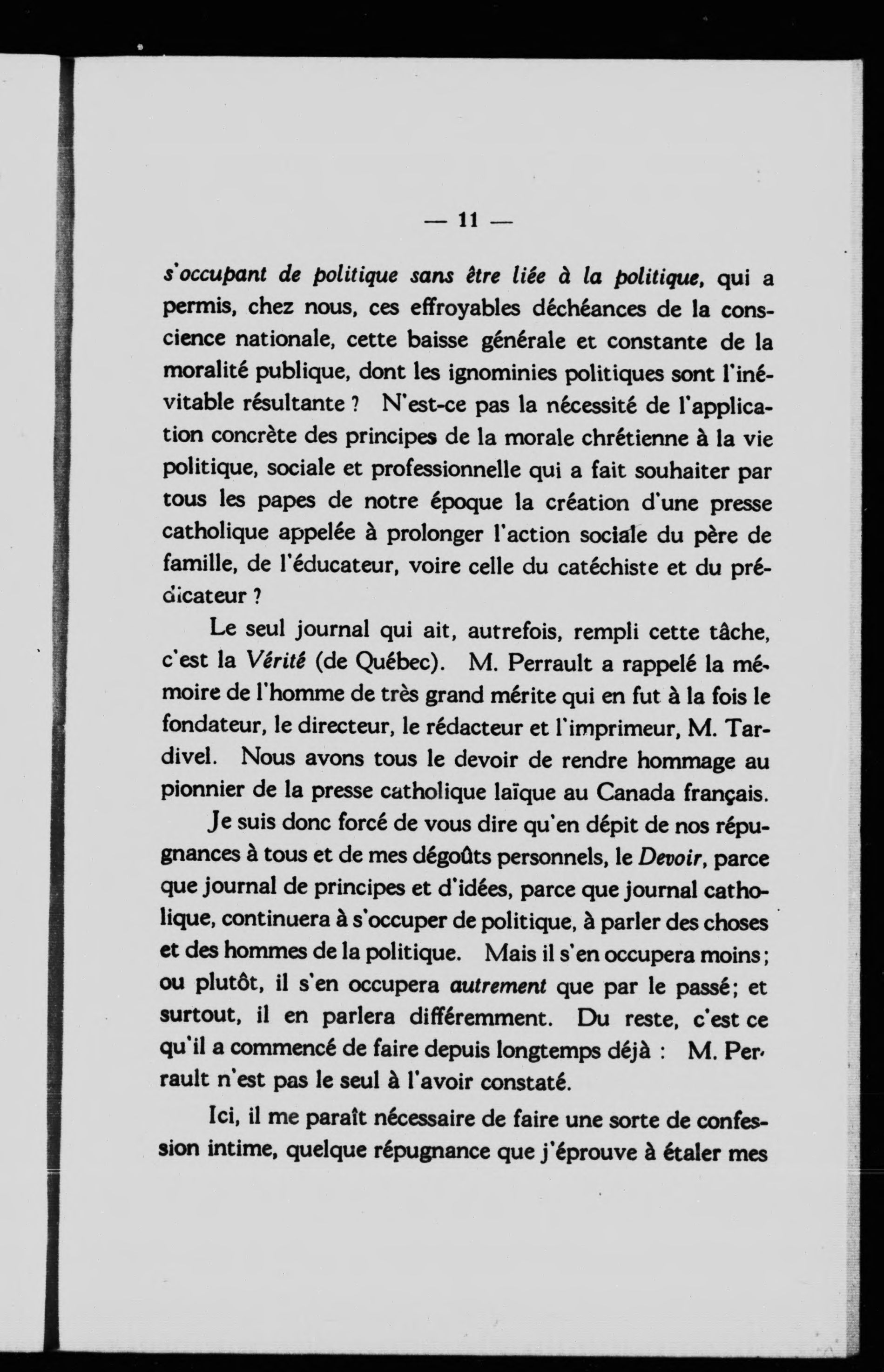 — 11 —

s'occupant de politique sans être liée à la politique, qui a permis, chez nous, ces effroyables déchéances de la conscience nationale, cette baisse générale et constante de la moralité publique, dont les ignominies politiques sont l'inévitable résultante ? N'est-ce pas la nécessité de l'application concrète des principes de la morale chrétienne à la vie politique, sociale et professionnelle qui a fait souhaiter par tous les papes de notre époque la création d'une presse catholique appelée à prolonger l'action sociale du père de famille, de l'éducateur, voire celle du catéchiste et du prédicateur ?

Le seul journal qui ait, autrefois, rempli cette tâche, c'est la Vérité (de Québec). M. Perrault a rappelé la mémoire de l'homme de très grand mérite qui en fut à la fois le fondateur, le directeur, le rédacteur et l'imprimeur, M. Tardivel. Nous avons tous le devoir de rendre hommage au pionnier de la presse catholique laïque au Canada français.

Je suis donc forcé de vous dire qu'en dépit de nos répugnances à tous et de mes dégoûts personnels, le Devoir, parce que journal de principes et d'idées, parce que journal catholique, continuera à s'occuper de politique, à parler des choses et des hommes de la politique. Mais il s'en occupera moins; ou plutôt, il s'en occupera autrement que par le passé; et surtout, il en parlera différemment. Du reste, c'est ce qu'il a commencé de faire depuis longtemps déjà : M. Perrault n'est pas le seul à l'avoir constaté.

Ici, il me paraît nécessaire de faire une sorte de confession intime, quelque répugnance que j'éprouve à étaler mes